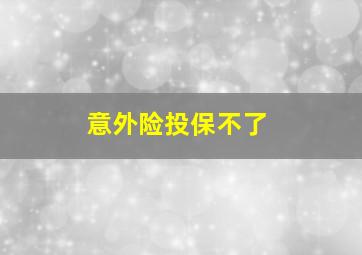 意外险投保不了